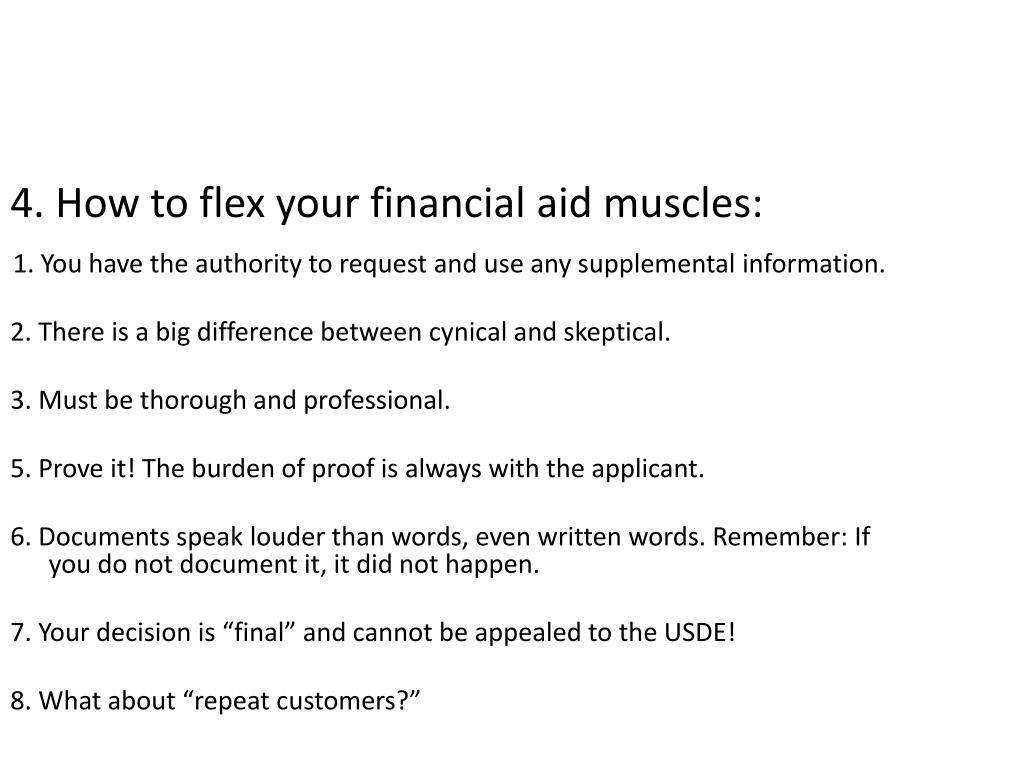 4. How to flex your financial aid muscles:

1. You have the authority to request and use any supplemental information.

2. There is a big difference between cynical and skeptical.

3. Must be thorough and professional.

5. Prove it! The burden of proof is always with the applicant.

6. Documents speak louder than words, even written words. Remember: If you do not document it, it did not happen.

7. Your decision is “final” and cannot be appealed to the USDE!

8. What about “repeat customers?”